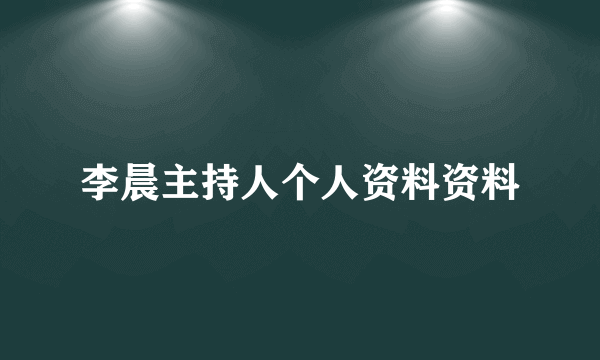 李晨主持人个人资料资料